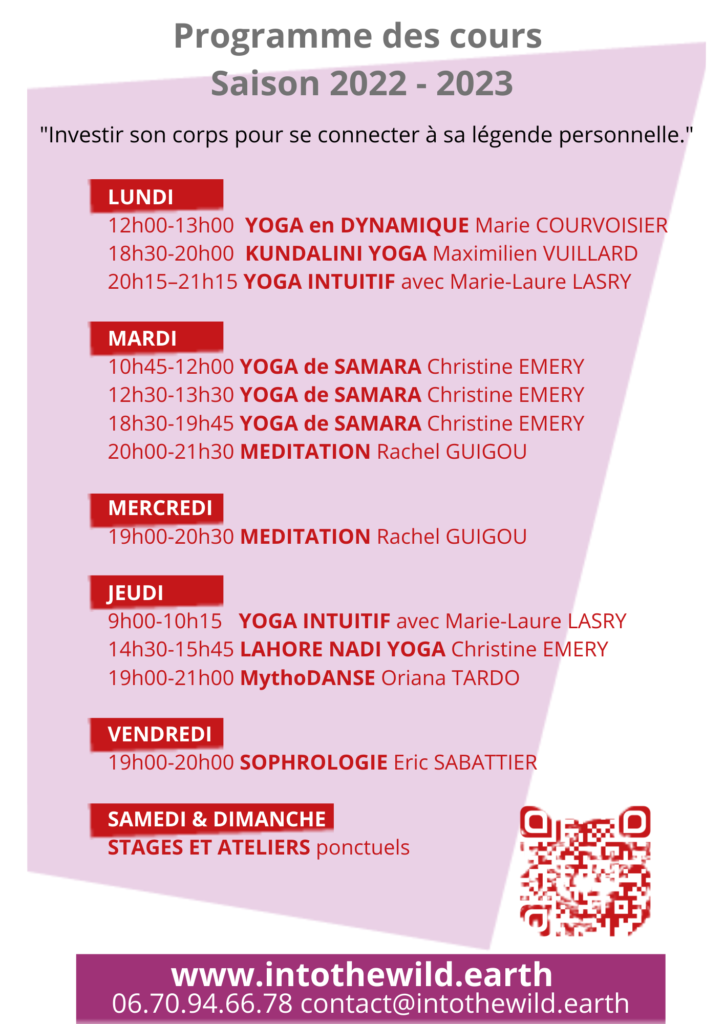 Programme des cours
Saison 2022 - 2023

"Investir son corps pour se connecter à sa légende personnelle."

LUNDI
12h00-13h00 YOGA en DYNAMIQUE Marie COURVOISIER
18h30-20h00 KUNDALINI YOGA Maximilien VUILLARD
20h15–21h15 YOGA INTUITIF avec Marie-Laure LASRY

MARDI
10h45-12h00 YOGA de SAMARA Christine EMERY
12h30-13h30 YOGA de SAMARA Christine EMERY
18h30-19h45 YOGA de SAMARA Christine EMERY
20h00-21h30 MEDITATION Rachel GUIGOU

MERCREDI
19h00-20h30 MEDITATION Rachel GUIGOU

JEUDI
9h00-10h15 YOGA INTUITIF avec Marie-Laure LASRY
14h30-15h45 LAHORE NADI YOGA Christine EMERY
19h00-21h00 MythoDANSE Oriana TARDO

VENDREDI
19h00-20h00 SOPHROLOGIE Eric SABATTIER

SAMEDI & DIMANCHE
STAGES ET ATELIERS ponctuels

www.intothewild.earth
06.70.94.66.78 contact@intothewild.earth